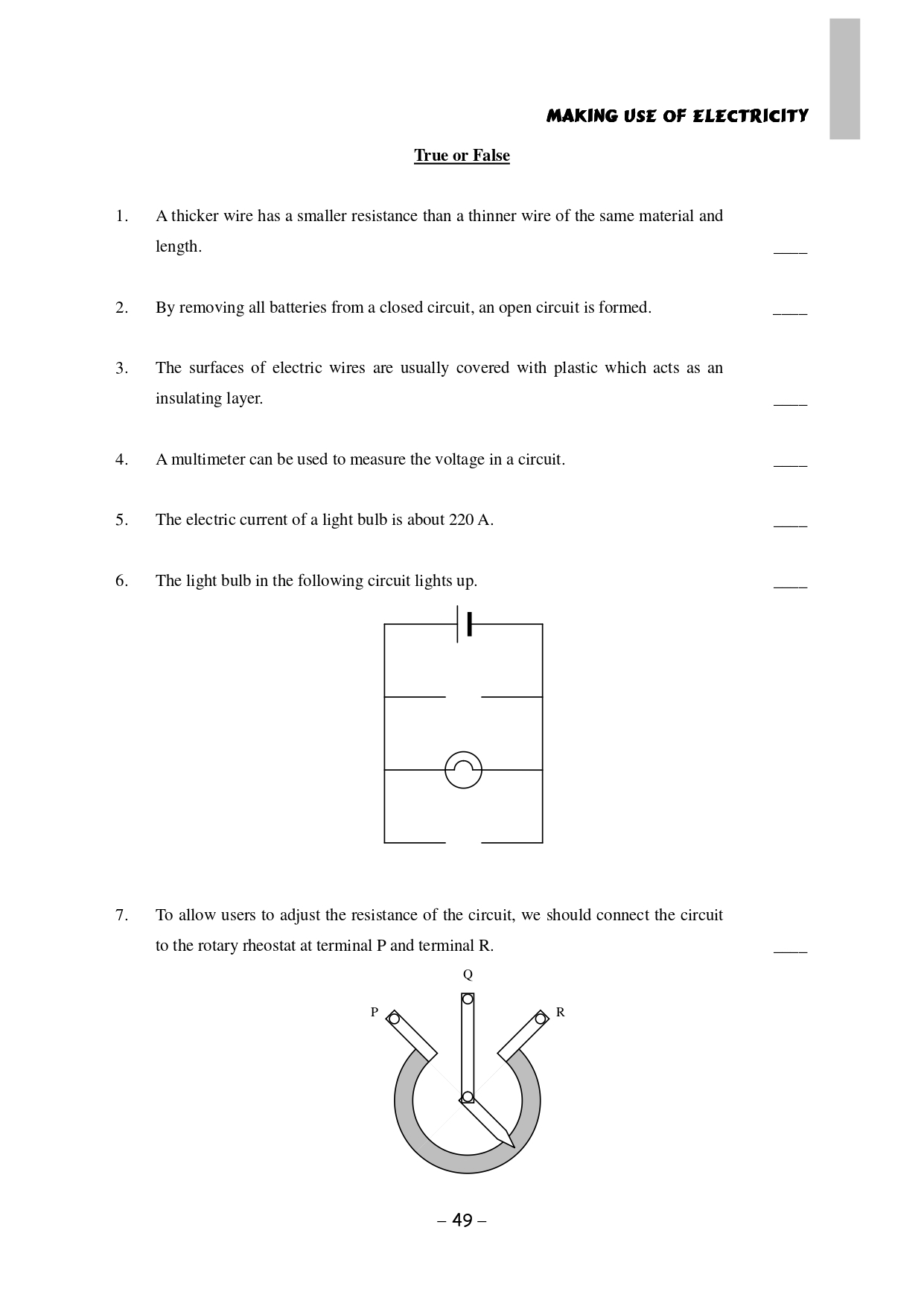 MAKING USE OF ELECTRICITY

True or False

1. A thicker wire has a smaller resistance than a thinner wire of the same material and length. ____

2. By removing all batteries from a closed circuit, an open circuit is formed. ____

3. The surfaces of electric wires are usually covered with plastic which acts as an insulating layer. ____

4. A multimeter can be used to measure the voltage in a circuit. ____

5. The electric current of a light bulb is about 220 A. ____

6. The light bulb in the following circuit lights up. ____

7. To allow users to adjust the resistance of the circuit, we should connect the circuit to the rotary rheostat at terminal P and terminal R. ____

Q
P
R

– 49 –